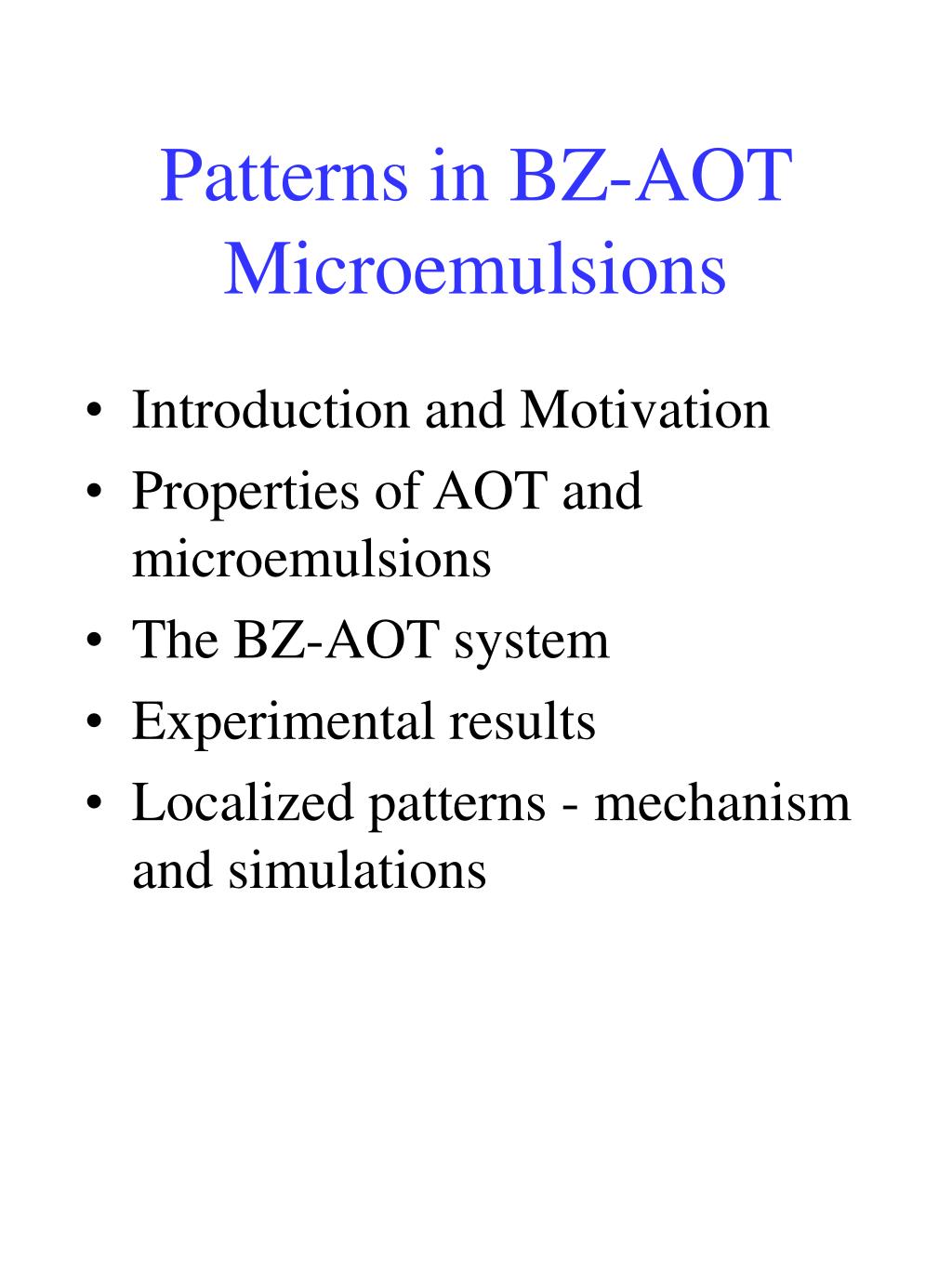 Patterns in BZ-AOT Microemulsions

• Introduction and Motivation
• Properties of AOT and microemulsions
• The BZ-AOT system
• Experimental results
• Localized patterns - mechanism and simulations